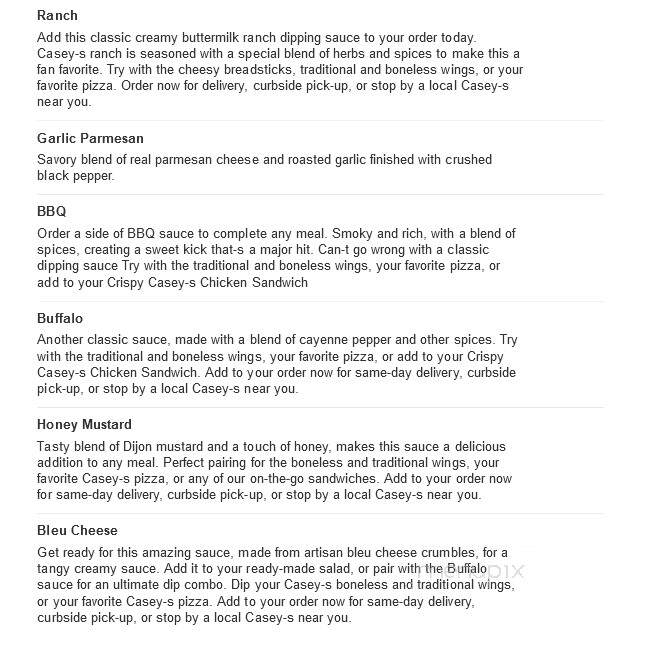 Ranch

Add this classic creamy buttermilk ranch dipping sauce to your order today. Casey-s ranch is seasoned with a special blend of herbs and spices to make this a fan favorite. Try with the cheesy breadsticks, traditional and boneless wings, or your favorite pizza. Order now for delivery, curbside pick-up, or stop by a local Casey-s near you.

Garlic Parmesan

Savory blend of real parmesan cheese and roasted garlic finished with crushed black pepper.

BBQ

Order a side of BBQ sauce to complete any meal. Smoky and rich, with a blend of spices, creating a sweet kick that-s a major hit. Can-t go wrong with a classic dipping sauce Try with the traditional and boneless wings, your favorite pizza, or add to your Crispy Casey-s Chicken Sandwich

Buffalo

Another classic sauce, made with a blend of cayenne pepper and other spices. Try with the traditional and boneless wings, your favorite pizza, or add to your Crispy Casey-s Chicken Sandwich. Add to your order now for same-day delivery, curbside pick-up, or stop by a local Casey-s near you.

Honey Mustard

Tasty blend of Dijon mustard and a touch of honey, makes this sauce a delicious addition to any meal. Perfect pairing for the boneless and traditional wings, your favorite Casey-s pizza, or any of our on-the-go sandwiches. Add to your order now for same-day delivery, curbside pick-up, or stop by a local Casey-s near you.

Bleu Cheese

Get ready for this amazing sauce, made from artisan bleu cheese crumbles, for a tangy creamy sauce. Add it to your ready-made salad, or pair with the Buffalo sauce for an ultimate dip combo. Dip your Casey-s boneless and traditional wings, or your favorite Casey-s pizza. Add to your order now for same-day delivery, curbside pick-up, or stop by a local Casey-s near you.

menupix